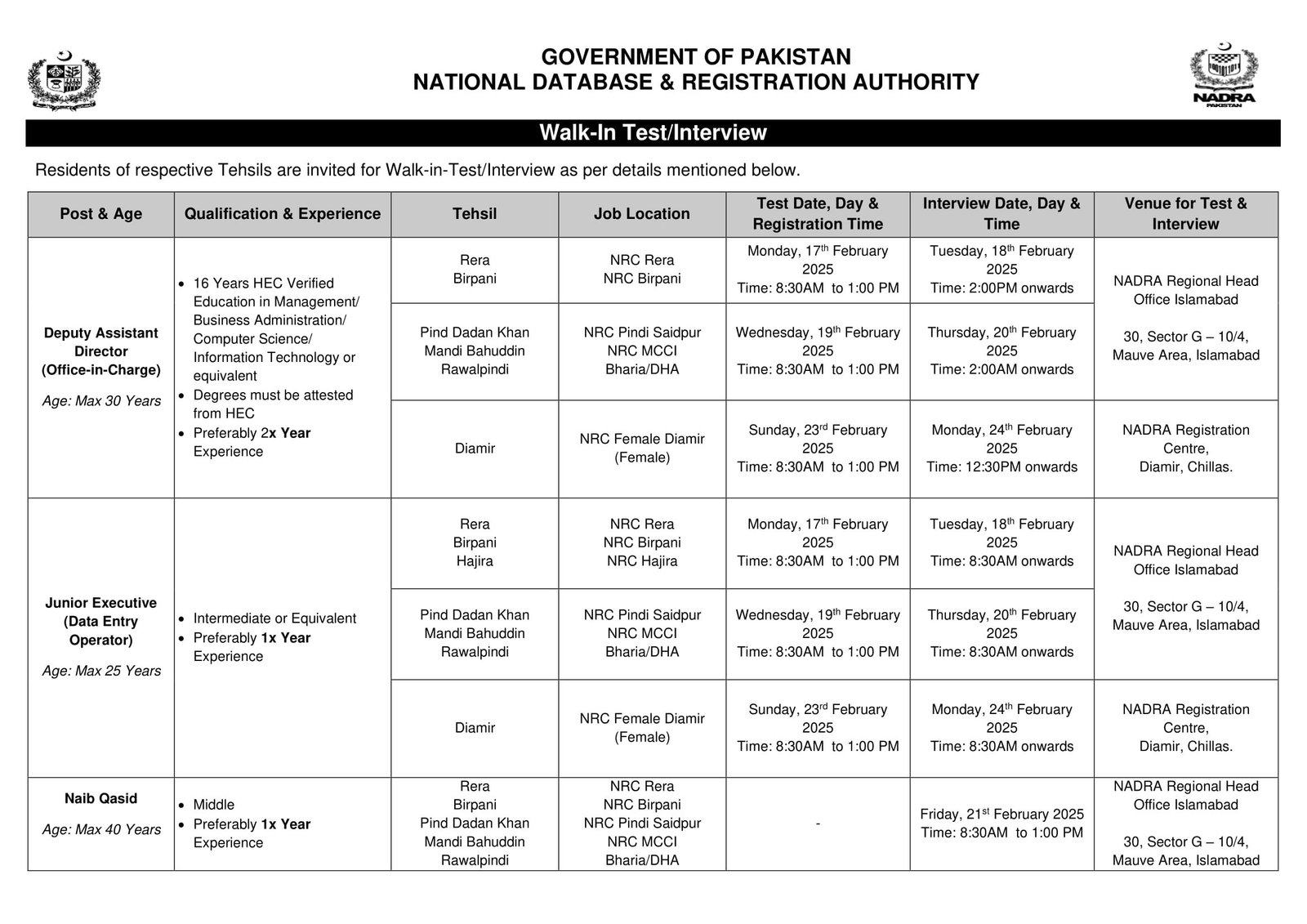 GOVERNMENT OF PAKISTAN
NATIONAL DATABASE & REGISTRATION AUTHORITY

NADRA PAKISTAN

Walk-In Test/Interview

Residents of respective Tehsils are invited for Walk-in-Test/Interview as per details mentioned below.

| Post & Age | Qualification & Experience | Tehsil | Job Location | Test Date, Day & Registration Time | Interview Date, Day & Time | Venue for Test & Interview |
|---|---|---|---|---|---|---|
| Deputy Assistant Director (Office-in-Charge) Age: Max 30 Years | • 16 Years HEC Verified Education in Management/ Business Administration/ Computer Science/ Information Technology or equivalent • Degrees must be attested from HEC • Preferably 2x Year Experience | Rera Birpani | NRC Rera NRC Birpani | Monday, 17$^{th}$ February 2025 Time: 8:30AM to 1:00 PM | Tuesday, 18$^{th}$ February 2025 Time: 2:00PM onwards | NADRA Regional Head Office Islamabad 30, Sector G – 10/4, Mauve Area, Islamabad |
| | | Pind Dadan Khan Mandi Bahuddin Rawalpindi | NRC Pindi Saidpur NRC MCCI Bharia/DHA | Wednesday, 19$^{th}$ February 2025 Time: 8:30AM to 1:00 PM | Thursday, 20$^{th}$ February 2025 Time: 2:00AM onwards | |
| | | Diamir | NRC Female Diamir (Female) | Sunday, 23$^{rd}$ February 2025 Time: 8:30AM to 1:00 PM | Monday, 24$^{th}$ February 2025 Time: 12:30PM onwards | NADRA Registration Centre, Diamir, Chillas. |
| Junior Executive (Data Entry Operator) Age: Max 25 Years | • Intermediate or Equivalent • Preferably 1x Year Experience | Rera Birpani Hajira | NRC Rera NRC Birpani NRC Hajira | Monday, 17$^{th}$ February 2025 Time: 8:30AM to 1:00 PM | Tuesday, 18$^{th}$ February 2025 Time: 8:30AM onwards | NADRA Regional Head Office Islamabad 30, Sector G – 10/4, Mauve Area, Islamabad |
| | | Pind Dadan Khan Mandi Bahuddin Rawalpindi | NRC Pindi Saidpur NRC MCCI Bharia/DHA | Wednesday, 19$^{th}$ February 2025 Time: 8:30AM to 1:00 PM | Thursday, 20$^{th}$ February 2025 Time: 8:30AM onwards | |
| | | Diamir | NRC Female Diamir (Female) | Sunday, 23$^{rd}$ February 2025 Time: 8:30AM to 1:00 PM | Monday, 24$^{th}$ February 2025 Time: 8:30AM onwards | NADRA Registration Centre, Diamir, Chillas. |
| Naib Qasid Age: Max 40 Years | • Middle • Preferably 1x Year Experience | Rera Birpani Pind Dadan Khan Mandi Bahuddin Rawalpindi | NRC Rera NRC Birpani NRC Pindi Saidpur NRC MCCI Bharia/DHA | - | Friday, 21$^{st}$ February 2025 Time: 8:30AM to 1:00 PM | NADRA Regional Head Office Islamabad 30, Sector G – 10/4, Mauve Area, Islamabad |